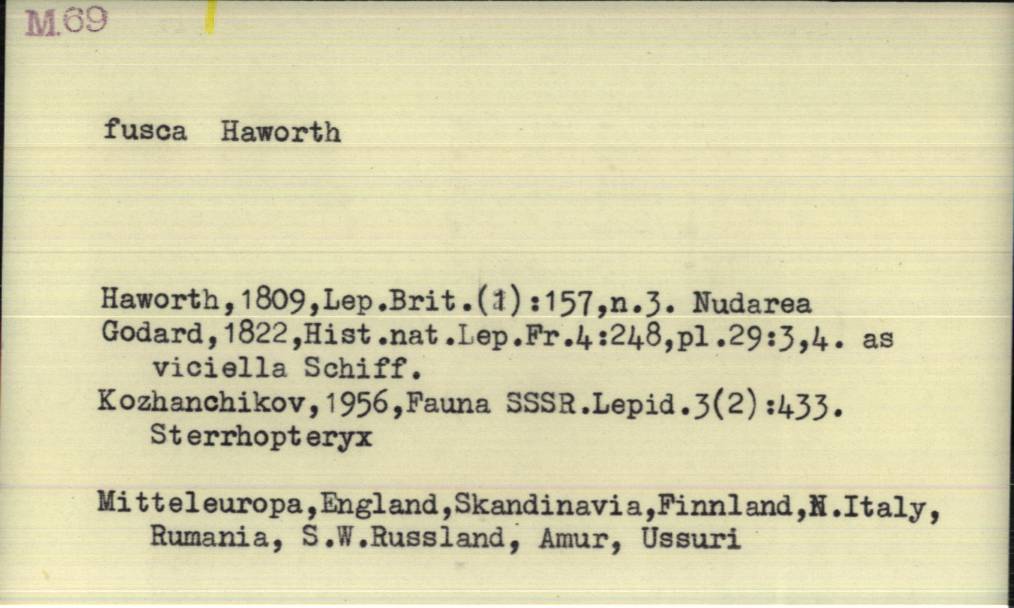 M.69

fusca Haworth

Haworth,1809,Lep.Brit.(1):157,n.3. Nudarea
Godard,1822,Hist.nat.Lep.Fr.4:248,pl.29:3,4. as viciella Schiff.
Kozhanchikov,1956,Fauna SSSR.Lepid.3(2):433. Sterrhopteryx

Mitteleuropa,England,Skandinavia,Finnland,N.Italy, Rumania, S.W.Russland, Amur, Ussuri